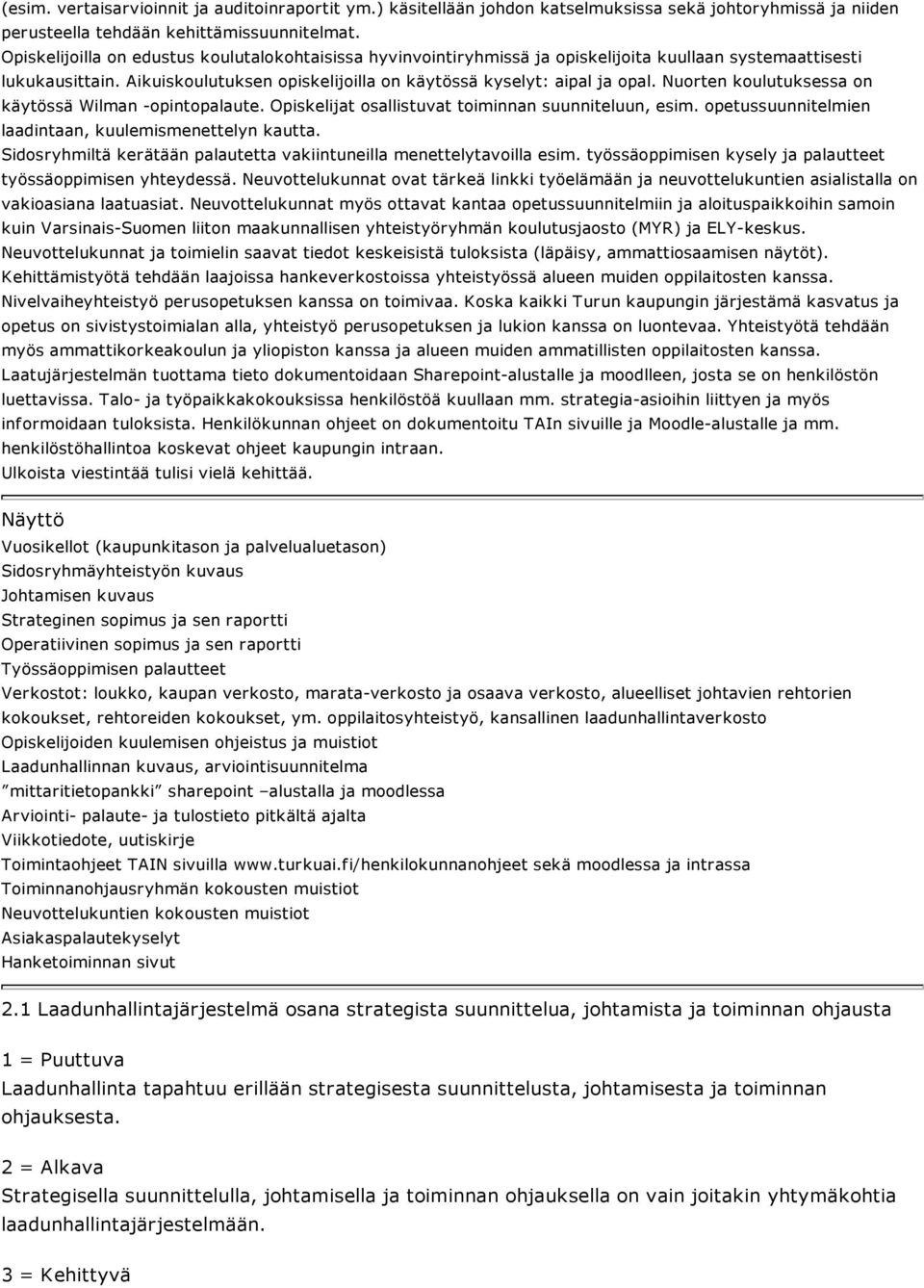 (esim. vertaisarvioinnit ja auditoinraportit ym.) käsitellään johdon katselmuksissa sekä johtoryhmissä ja niiden perusteella tehdään kehittämissuunnitelmat.
Opiskelijoilla on edustus koulutalokohtaisissa hyvinvointiryhmissä ja opiskelijoita kuullaan systemaattisesti lukukausittain. Aikuiskoulutuksen opiskelijoilla on käytössä kyselyt: aipal ja opal. Nuorten koulutuksessa on käytössä Wilman -opintopalaute. Opiskelijat osallistuvat toiminnan suunniteluun, esim. opetussuunnitelmien laadintaan, kuulemismenettelyn kautta.
Sidosryhmiltä kerätään palautetta vakiintuneilla menettelytavoilla esim. työssäoppimisen kysely ja palautteet työssäoppimisen yhteydessä. Neuvottelukunnat ovat tärkeä linkki työelämään ja neuvottelukuntien asialistalla on vakioasiana laatuasiat. Neuvottelukunnat myös ottavat kantaa opetussuunnitelmiin ja aloituspaikkoihin samoin kuin Varsinais-Suomen liiton maakunnallisen yhteistyöryhmän koulutusjaosto (MYR) ja ELY-keskus. Neuvottelukunnat ja toimielin saavat tiedot keskeisistä tuloksista (läpäisy, ammattiosaamisen näytöt). Kehittämistyötä tehdään laajoissa hankeverkostoissa yhteistyössä alueen muiden oppilaitosten kanssa.
Nivelvaiheyhteistyö perusopetuksen kanssa on toimivaa. Koska kaikki Turun kaupungin järjestämä kasvatus ja opetus on sivistystoimialan alla, yhteistyö perusopetuksen ja lukion kanssa on luontevaa. Yhteistyötä tehdään myös ammattikorkeakoulun ja yliopiston kanssa ja alueen muiden ammatillisten oppilaitosten kanssa.
Laatujärjestelmän tuottama tieto dokumentoidaan Sharepoint-alustalle ja moodlleen, josta se on henkilöstön luettavissa. Talo- ja työpaikkakokouksissa henkilöstöä kuullaan mm. strategia-asioihin liittyen ja myös informoidaan tuloksista. Henkilökunnan ohjeet on dokumentoitu TAIn sivuille ja Moodle-alustalle ja mm. henkilöstöhallintoa koskevat ohjeet kaupungin intraan.
Ulkoista viestintää tulisi vielä kehittää.

Näyttö
Vuosikellot (kaupunkitason ja palvelualuetason)
Sidosryhmäyhteistyön kuvaus
Johtamisen kuvaus
Strateginen sopimus ja sen raportti
Operatiivinen sopimus ja sen raportti
Työssäoppimisen palautteet
Verkostot: loukko, kaupan verkosto, marata-verkosto ja osaava verkosto, alueelliset johtavien rehtorien kokoukset, rehtoreiden kokoukset, ym. oppilaitosyhteistyö, kansallinen laadunhallintaverkosto
Opiskelijoiden kuulemisen ohjeistus ja muistiot
Laadunhallinnan kuvaus, arviointisuunnitelma
”mittaritietopankki” sharepoint –alustalla ja moodlessa
Arviointi- palaute- ja tulostieto pitkältä ajalta
Viikkotiedote, uutiskirje
Toimintaohjeet TAIN sivuilla www.turkuai.fi/henkilokunnanohjeet sekä moodlessa ja intrassa
Toiminnanohjausryhmän kokousten muistiot
Neuvottelukuntien kokousten muistiot
Asiakaspalautekyselyt
Hanketoiminnan sivut

2.1 Laadunhallintajärjestelmä osana strategista suunnittelua, johtamista ja toiminnan ohjausta

1 = Puuttuva
Laadunhallinta tapahtuu erillään strategisesta suunnittelusta, johtamisesta ja toiminnan ohjauksesta.

2 = Alkava
Strategisella suunnittelulla, johtamisella ja toiminnan ohjauksella on vain joitakin yhtymäkohtia laadunhallintajärjestelmään.

3 = Kehittyvä